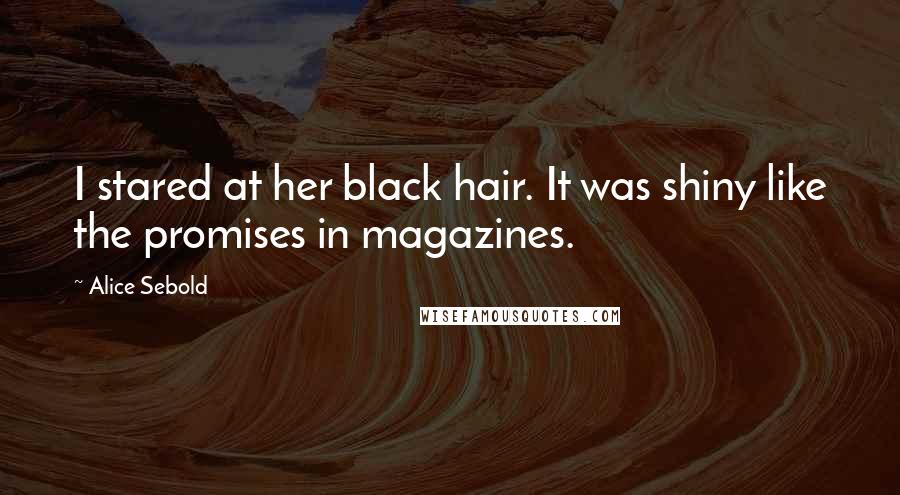 I stared at her black hair. It was shiny like the promises in magazines.

~ Alice Sebold

WISEFAMOUSQUOTES.COM